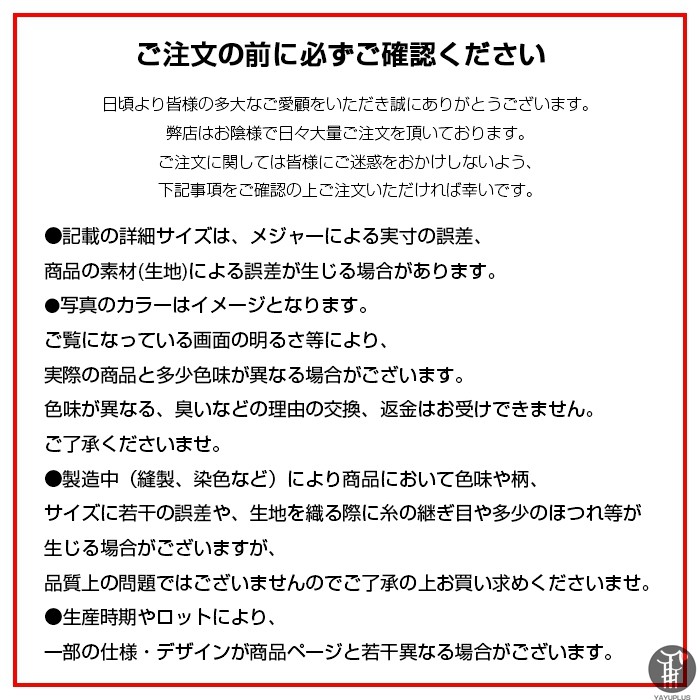 ご注文の前に必ずご確認ください

日頃より皆様の多大なご愛顧をいただき誠にありがとうございます。
弊店はお陰様で日々大量ご注文を頂いております。
ご注文に関しては皆様にご迷惑をおかけしないよう、
下記事項をご確認の上ご注文いただければ幸いです。

●記載の詳細サイズは、メジャーによる実寸の誤差、
商品の素材(生地)による誤差が生じる場合があります。
●写真のカラーはイメージとなります。
ご覧になっている画面の明るさ等により、
実際の商品と多少色味が異なる場合がございます。
色味が異なる、臭いなどの理由の交換、返金はお受けできません。
ご了承くださいませ。
●製造中（縫製、染色など）により商品において色味や柄、
サイズに若干の誤差や、生地を織る際に糸の継ぎ目や多少のほつれ等が
生じる場合がございますが、
品質上の問題ではございませんのでご了承の上お買い求めくださいませ。
●生産時期やロットにより、
一部の仕様・デザインが商品ページと若干異なる場合がございます。

YAYUPLUS